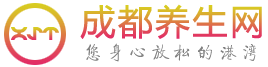 XJT
成都养生网
您身心放松的港湾